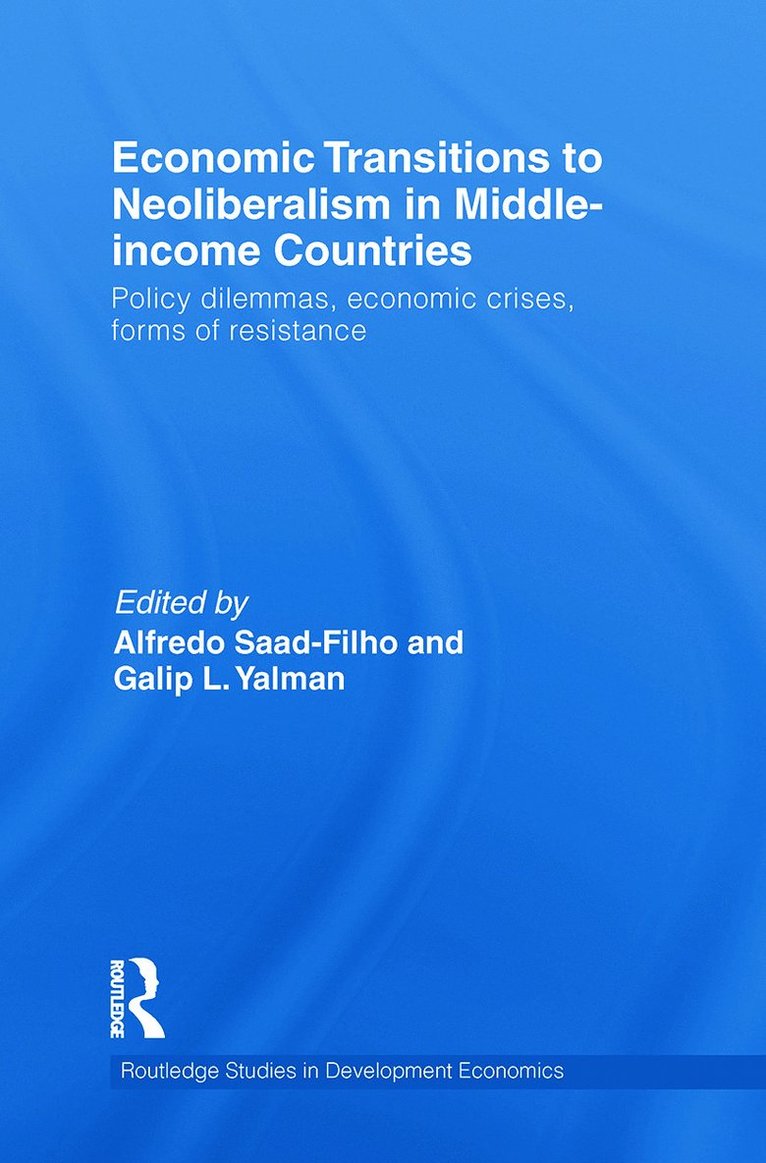 Economic Transitions to Neoliberalism in Middle-income Countries

Policy dilemmas, economic crises, forms of resistance

Edited by
Alfredo Saad-Filho and
Galip L. Yalman

ROUTLEDGE

Routledge Studies in Development Economics